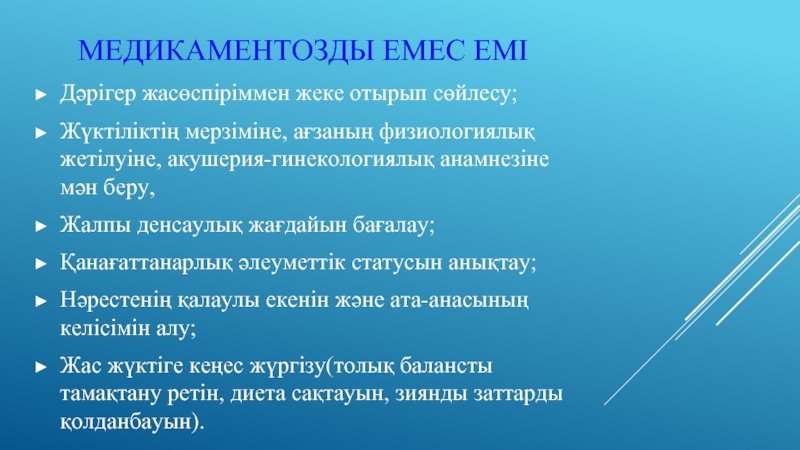 МЕДИКАМЕНТОЗДЫ ЕМЕС ЕМІ

► Дәрігер жасөспіріммен жеке отырып сөйлесу;

► Жүктіліктің мерзіміне, ағзаның физиологиялық жетілуіне, акушерия-гинекологиялық анамнезіне мән беру,

► Жалпы денсаулық жағдайын бағалау;

► Қанағаттанарлық әлеуметтік статусын анықтау;

► Нәрестенің қалаулы екенін және ата-анасының келісімін алу;

► Жас жүктіге кеңес жүргізу(толық балансты тамақтану ретін, диета сақтауын, зиянды заттарды қолданбауын).